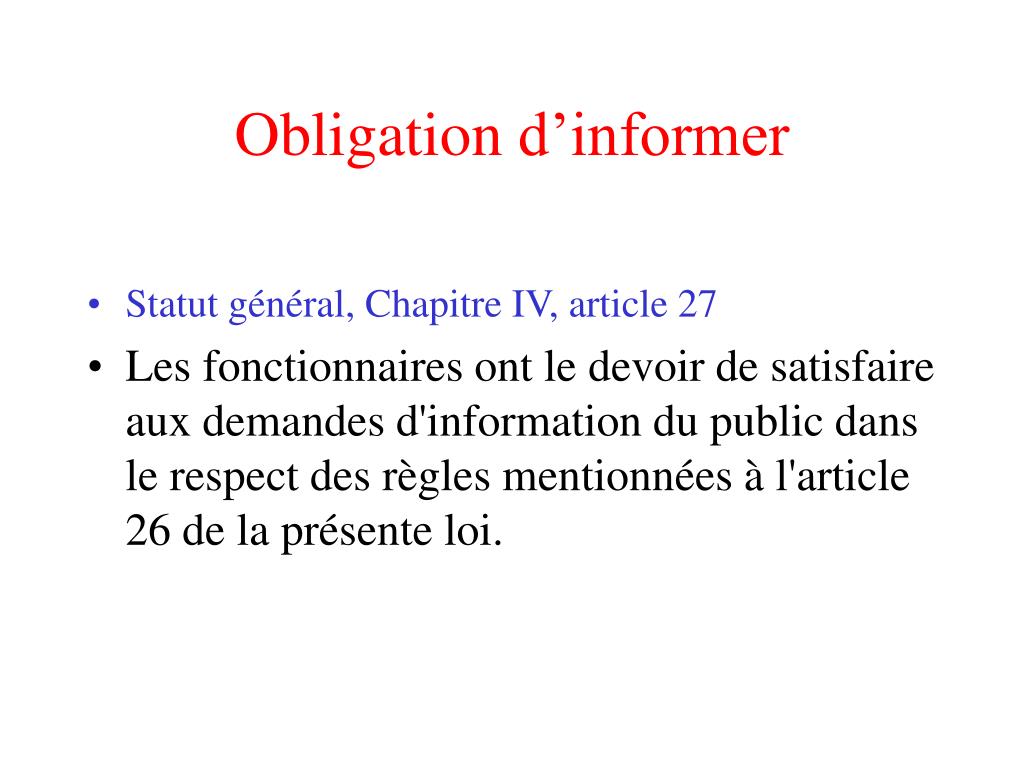 Obligation d’informer

• Statut général, Chapitre IV, article 27

• Les fonctionnaires ont le devoir de satisfaire aux demandes d'information du public dans le respect des règles mentionnées à l'article 26 de la présente loi.